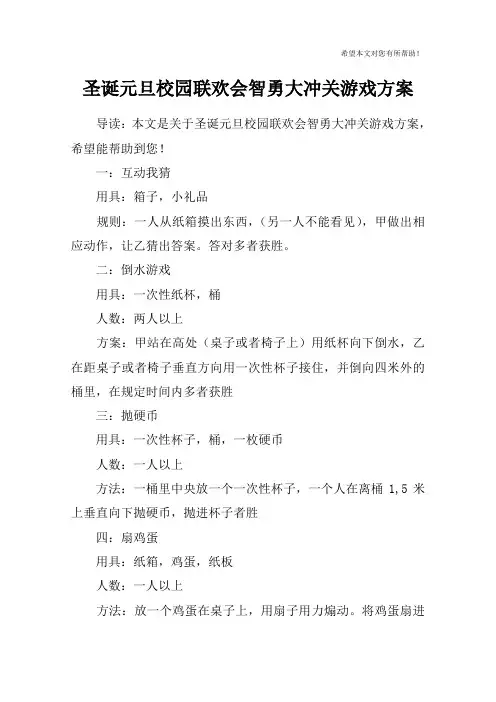 希望本文对您有所帮助！

圣诞元旦校园联欢会智勇大冲关游戏方案

导读：本文是关于圣诞元旦校园联欢会智勇大冲关游戏方案，希望能帮助到您！

一：互动我猜

用具：箱子，小礼品

规则：一人从纸箱摸出东西，（另一人不能看见），甲做出相应动作，让乙猜出答案。答对多者获胜。

二：倒水游戏

用具：一次性纸杯，桶

人数：两人以上

方案：甲站在高处（桌子或者椅子上）用纸杯向下倒水，乙在距桌子或者椅子垂直方向用一次性杯子接住，并倒向四米外的桶里，在规定时间内多者获胜

三：抛硬币

用具：一次性杯子，桶，一枚硬币

人数：一人以上

方法：一桶里中央放一个一次性杯子，一个人在离桶 1,5 米上垂直向下抛硬币，抛进杯子者胜

四：扇鸡蛋

用具：纸箱，鸡蛋，纸板

人数：一人以上

方法：放一个鸡蛋在桌子上，用扇子用力煽动。将鸡蛋扇进